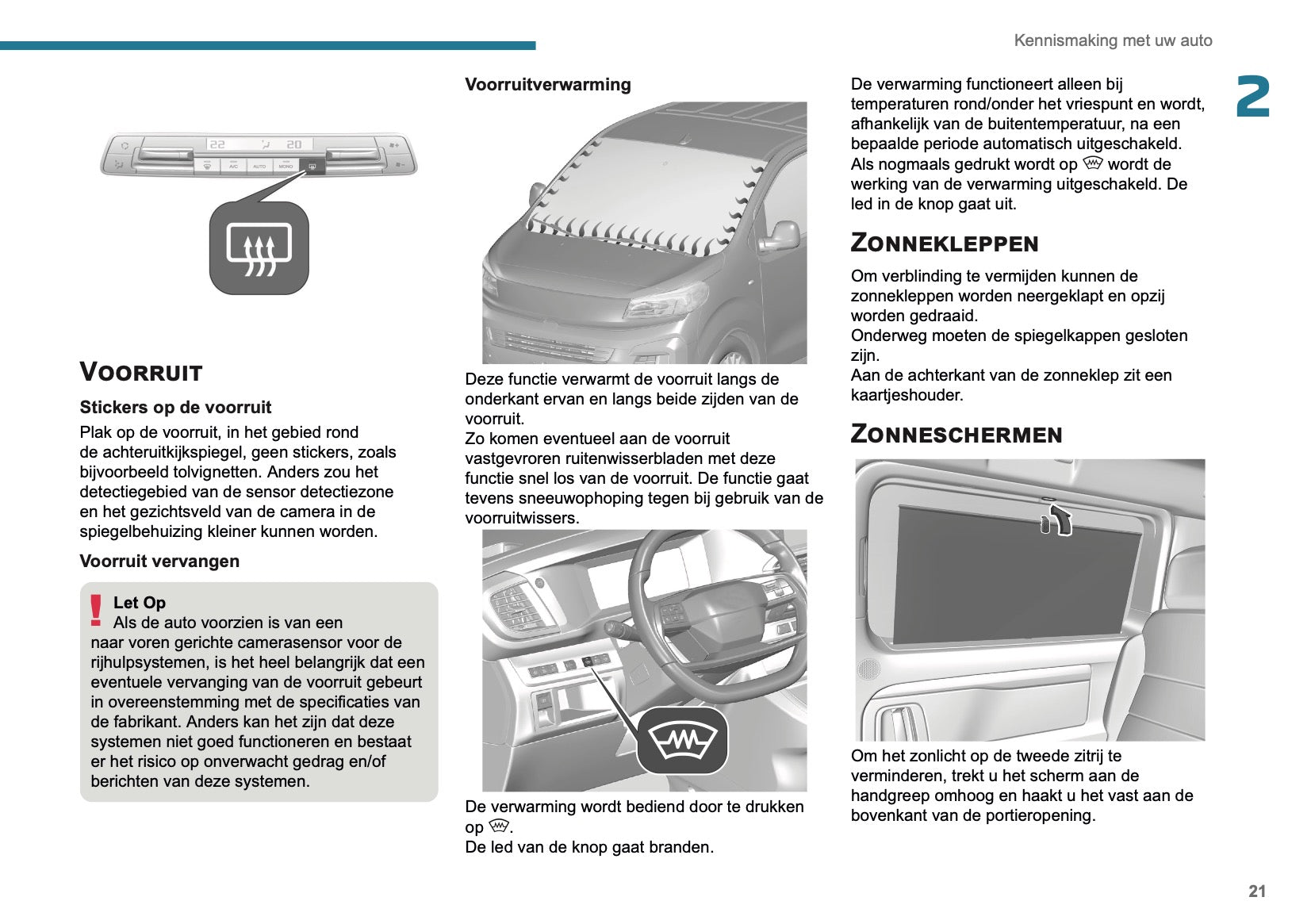 Kennismaking met uw auto

2

22 20

A/C AUTO MONO

VOORRUIT

Stickers op de voorruit

Plak op de voorruit, in het gebied rond de achteruitkijkspiegel, geen stickers, zoals bijvoorbeeld tolvignetten. Anders zou het detectiegebied van de sensor detectiezone en het gezichtsveld van de camera in de spiegelbehuizing kleiner kunnen worden.

Voorruit vervangen

Let Op
Als de auto voorzien is van een naar voren gerichte camerasensor voor de rijhulpsystemen, is het heel belangrijk dat een eventuele vervanging van de voorruit gebeurt in overeenstemming met de specificaties van de fabrikant. Anders kan het zijn dat deze systemen niet goed functioneren en bestaat er het risico op onverwacht gedrag en/of berichten van deze systemen.

Voorruitverwarming

Deze functie verwarmt de voorruit langs de onderkant ervan en langs beide zijden van de voorruit.
Zo komen eventueel aan de voorruit vastgevroren ruitenwisserbladen met deze functie snel los van de voorruit. De functie gaat tevens sneeuwophoping tegen bij gebruik van de voorruitwissers.

De verwarming wordt bediend door te drukken op .
De led van de knop gaat branden.

De verwarming functioneert alleen bij temperaturen rond/onder het vriespunt en wordt, afhankelijk van de buitentemperatuur, na een bepaalde periode automatisch uitgeschakeld.
Als nogmaals gedrukt wordt op  wordt de werking van de verwarming uitgeschakeld. De led in de knop gaat uit.

ZONNEKLEPPEN

Om verblinding te vermijden kunnen de zonnekleppen worden neergeklapt en opzij worden gedraaid.
Onderweg moeten de spiegelkappen gesloten zijn.
Aan de achterkant van de zonneklep zit een kaartjeshouder.

ZONNESCHERMEN

Om het zonlicht op de tweede zitrij te verminderen, trekt u het scherm aan de handgreep omhoog en haakt u het vast aan de bovenkant van de portieropening.

21